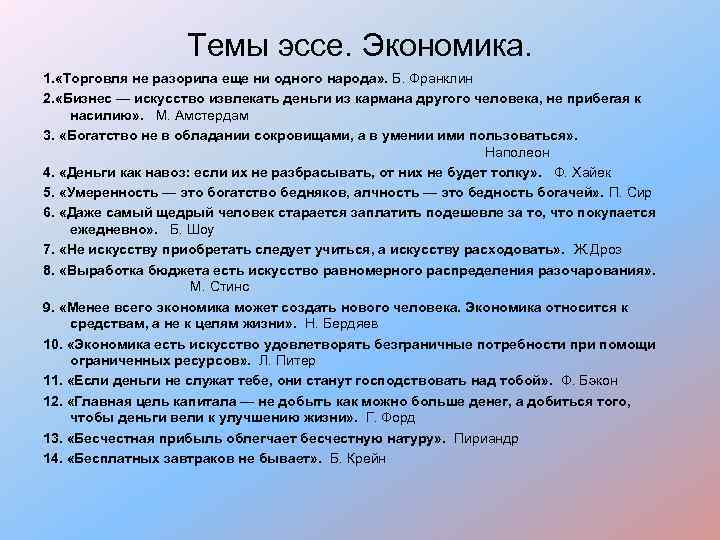 Темы эссе. Экономика.

1.«Торговля не разорила еще ни одного народа». Б. Франклин

2.«Бизнес — искусство извлекать деньги из кармана другого человека, не прибегая к насилию». М. Амстердам

3. «Богатство не в обладании сокровищами, а в умении ими пользоваться». Наполеон

4. «Деньги как навоз: если их не разбрасывать, от них не будет толку». Ф. Хайек

5. «Умеренность — это богатство бедняков, алчность — это бедность богачей». П. Сир

6. «Даже самый щедрый человек старается заплатить подешевле за то, что покупается ежедневно». Б. Шоу

7. «Не искусству приобретать следует учиться, а искусству расходовать». Ж.Дроз

8. «Выработка бюджета есть искусство равномерного распределения разочарования». М. Стинс

9. «Менее всего экономика может создать нового человека. Экономика относится к средствам, а не к целям жизни». Н. Бердяев

10. «Экономика есть искусство удовлетворять безграничные потребности при помощи ограниченных ресурсов». Л. Питер

11. «Если деньги не служат тебе, они станут господствовать над тобой». Ф. Бэкон

12. «Главная цель капитала — не добыть как можно больше денег, а добиться того, чтобы деньги вели к улучшению жизни». Г. Форд

13. «Бесчестная прибыль облегчает бесчестную натуру». Пириандр

14. «Бесплатных завтраков не бывает». Б. Крейн